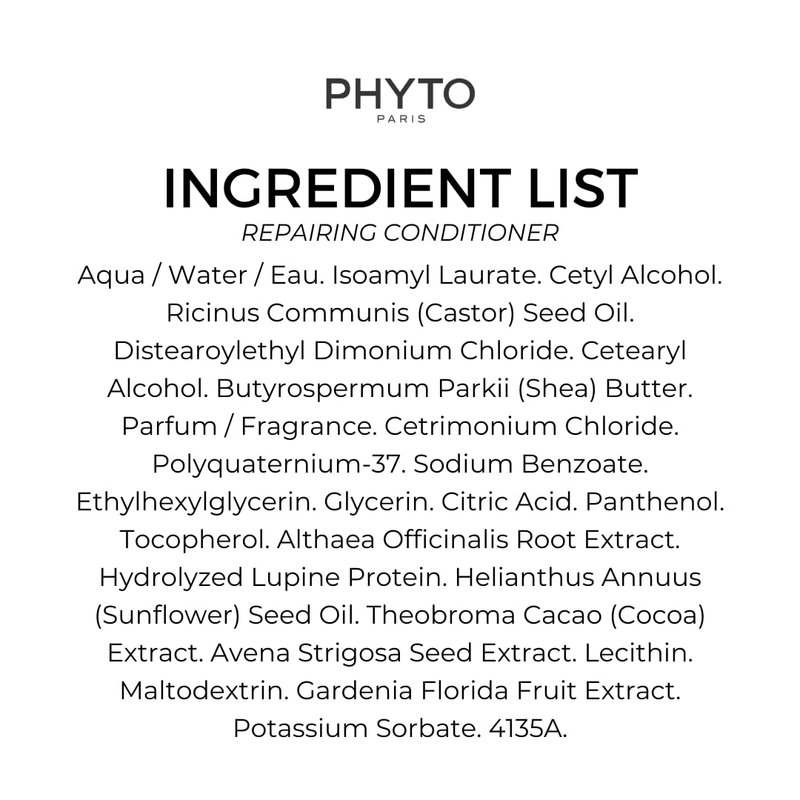 PHYTO
PARIS

INGREDIENT LIST
REPAIRING CONDITIONER

Aqua / Water / Eau. Isoamyl Laurate. Cetyl Alcohol. Ricinus Communis (Castor) Seed Oil. Distearoylethyl Dimonium Chloride. Cetearyl Alcohol. Butyrospermum Parkii (Shea) Butter. Parfum / Fragrance. Cetrimonium Chloride. Polyquaternium-37. Sodium Benzoate. Ethylhexylglycerin. Glycerin. Citric Acid. Panthenol. Tocopherol. Althaea Officinalis Root Extract. Hydrolyzed Lupine Protein. Helianthus Annuus (Sunflower) Seed Oil. Theobroma Cacao (Cocoa) Extract. Avena Strigosa Seed Extract. Lecithin. Maltodextrin. Gardenia Florida Fruit Extract. Potassium Sorbate. 4135A.